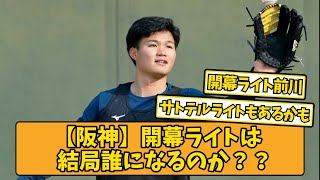 開幕ライト前川

サトテルライトもあるかも

【阪神】開幕ライトは結局誰になるのか？？